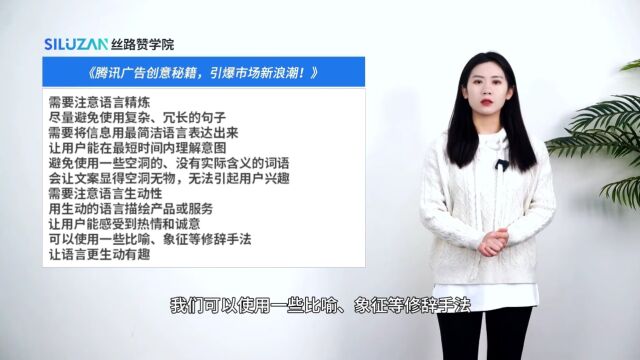 SILUZAN 丝路赞学院

《腾讯广告创意秘籍，引爆市场新浪潮！》

需要注意语言精炼
尽量避免使用复杂、冗长的句子
需要将信息用最简洁语言表达出来
让用户能在最短时间内理解意图
避免使用一些空洞的、没有实际含义的词语
会让文案显得空洞无物，无法引起用户兴趣
需要注意语言生动性
用生动的语言描绘产品或服务
让用户能感受到热情和诚意
可以使用一些比喻、象征等修辞手法
让语言更生动有趣

我们可以使用一些比喻、象征等修辞手法